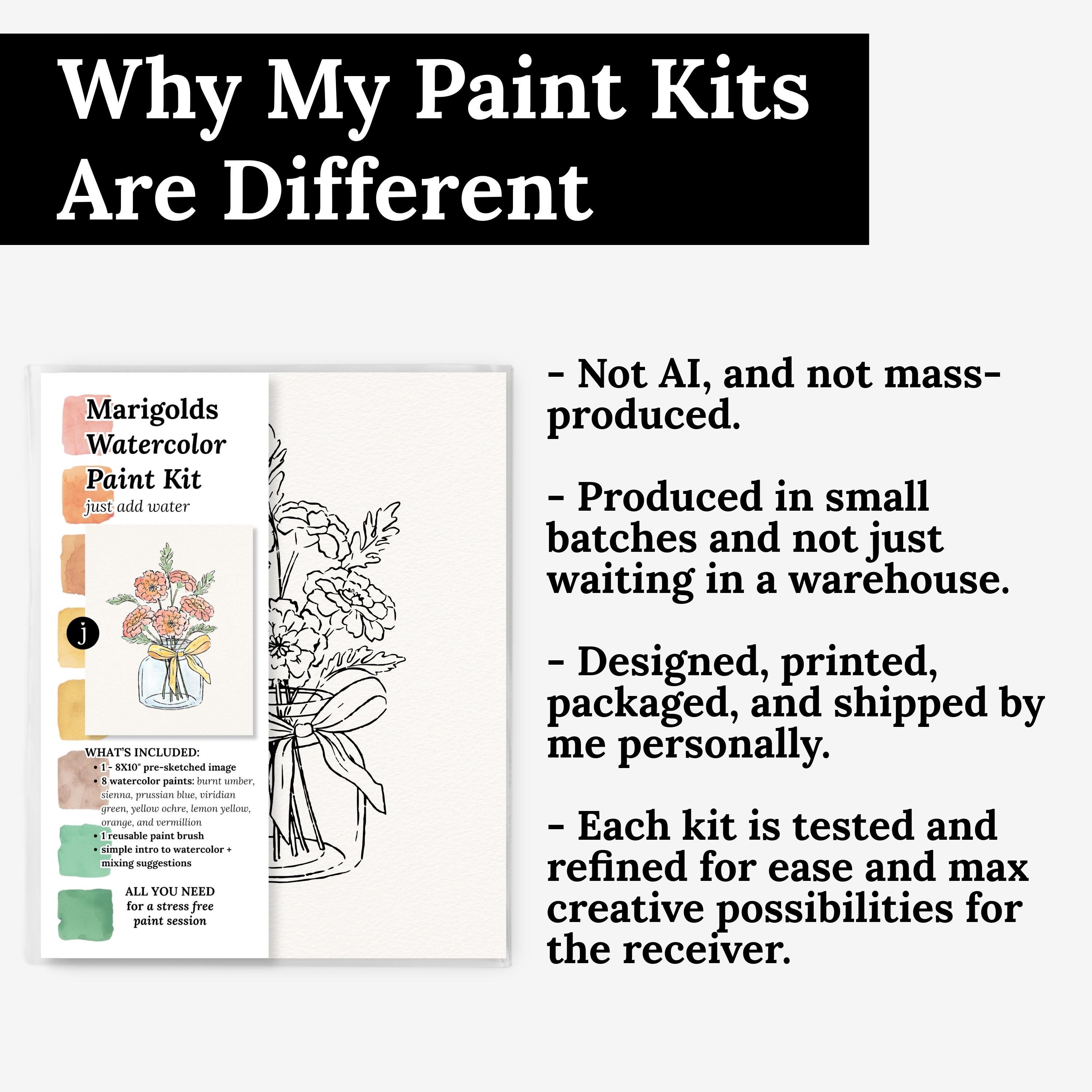 Why My Paint Kits Are Different

Marigolds Watercolor Paint Kit
just add water

j

WHAT'S INCLUDED:
• 1 - 8X10" pre-sketched image
• 8 watercolor paints: burnt umber, sienna, prussian blue, viridian green, yellow ochre, lemon yellow, orange, and vermillion
• 1 reusable paint brush
• simple intro to watercolor + mixing suggestions

ALL YOU NEED
for a stress free
paint session

- Not AI, and not mass-produced.

- Produced in small batches and not just waiting in a warehouse.

- Designed, printed, packaged, and shipped by me personally.

- Each kit is tested and refined for ease and max creative possibilities for the receiver.